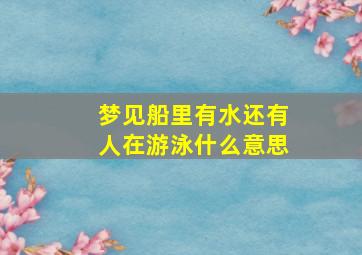 梦见船里有水还有人在游泳什么意思